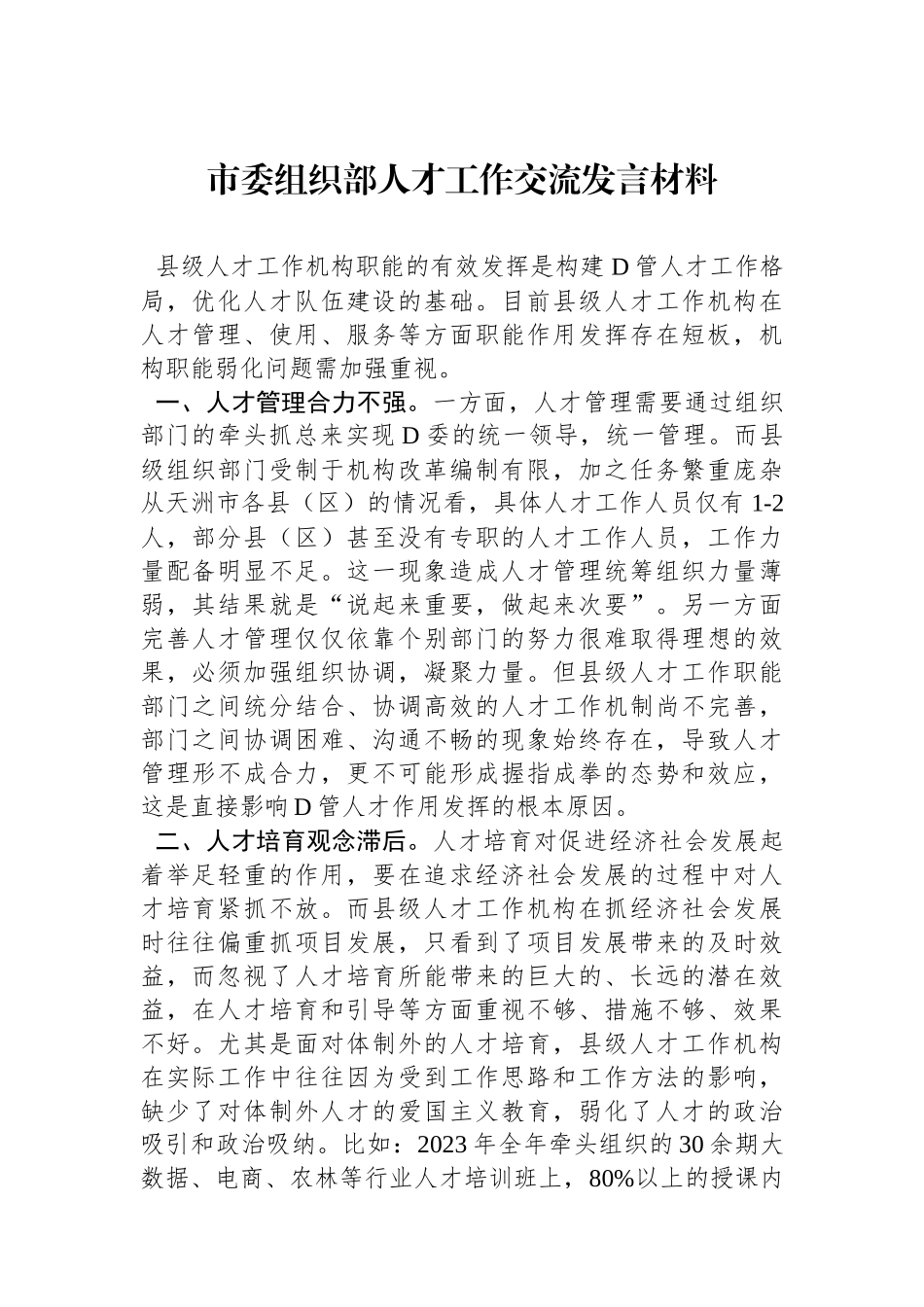 市委组织部人才工作交流发言材料

县级人才工作机构职能的有效发挥是构建D管人才工作格局，优化人才队伍建设的基础。目前县级人才工作机构在人才管理、使用、服务等方面职能作用发挥存在短板，机构职能弱化问题需加强重视。

一、人才管理合力不强。一方面，人才管理需要通过组织部门的牵头抓总来实现D委的统一领导，统一管理。而县级组织部门受制于机构改革编制有限，加之任务繁重庞杂从天洲市各县（区）的情况看，具体人才工作人员仅有1-2人，部分县（区）甚至没有专职的人才工作人员，工作力量配备明显不足。这一现象造成人才管理统筹组织力量薄弱，其结果就是“说起来重要，做起来次要”。另一方面完善人才管理仅仅依靠个别部门的努力很难取得理想的效果，必须加强组织协调，凝聚力量。但县级人才工作职能部门之间统分结合、协调高效的人才工作机制尚不完善，部门之间协调困难、沟通不畅的现象始终存在，导致人才管理形不成合力，更不可能形成握指成拳的态势和效应，这是直接影响D管人才作用发挥的根本原因。

二、人才培育观念滞后。人才培育对促进经济社会发展起着举足轻重的作用，要在追求经济社会发展的过程中对人才培育紧抓不放。而县级人才工作机构在抓经济社会发展时往往偏重抓项目发展，只看到了项目发展带来的及时效益，而忽视了人才培育所能带来的巨大的、长远的潜在效益，在人才培育和引导等方面重视不够、措施不够、效果不好。尤其是面对体制外的人才培育，县级人才工作机构在实际工作中往往因为受到工作思路和工作方法的影响，缺少了对体制外人才的爱国主义教育，弱化了人才的政治吸引和政治吸纳。比如：2023年全年牵头组织的30余期大数据、电商、农林等行业人才培训班上，80%以上的授课内